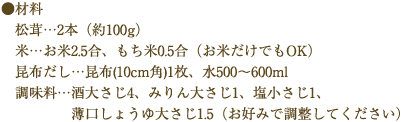 ●材料

松茸…2本（約100g）

米…お米2.5合、もち米0.5合（お米だけでもOK）

昆布だし…昆布(10cm角)1枚、水500～600ml

調味料…酒大さじ4、みりん大さじ1、塩小さじ1、薄口しょうゆ大さじ1.5（お好みで調整してください）